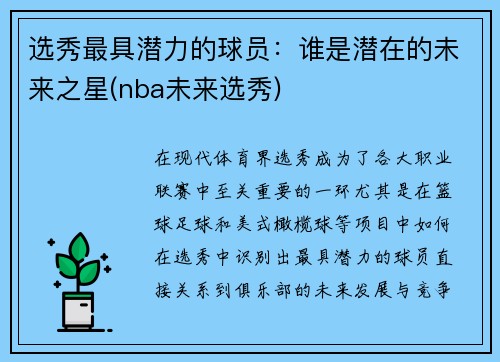 选秀最具潜力的球员：谁是潜在的未来之星(nba未来选秀)

在现代体育界选秀成为了各大职业联赛中至关重要的一环尤其是在篮球足球和美式橄榄球等项目中如何在选秀中识别出最具潜力的球员直接关系到俱乐部的未来发展与竞争